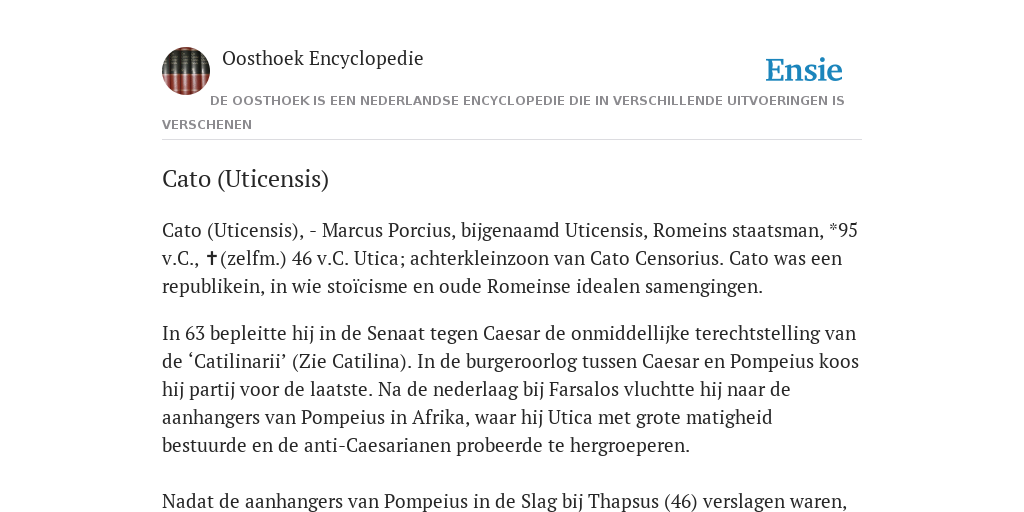 Oosthoek Encyclopedie

Ensie

DE OOSTHOEK IS EEN NEDERLANDSE ENCYCLOPEDIE DIE IN VERSCHILLENDE UITVOERINGEN IS VERSCHENEN

Cato (Uticensis)

Cato (Uticensis), - Marcus Porcius, bijgenaamd Uticensis, Romeins staatsman, *95 v.C., ✝(zelfm.) 46 v.C. Utica; achterkleinzoon van Cato Censorius. Cato was een republikein, in wie stoïcisme en oude Romeinse idealen samengingen.

In 63 bepleitte hij in de Senaat tegen Caesar de onmiddellijke terechtstelling van de ‘Catilinarii’ (Zie Catilina). In de burgeroorlog tussen Caesar en Pompeius koos hij partij voor de laatste. Na de nederlaag bij Farsalos vluchtte hij naar de aanhangers van Pompeius in Afrika, waar hij Utica met grote matigheid bestuurde en de anti-Caesarianen probeerde te hergroeperen.

Nadat de aanhangers van Pompeius in de Slag bij Thapsus (46) verslagen waren,